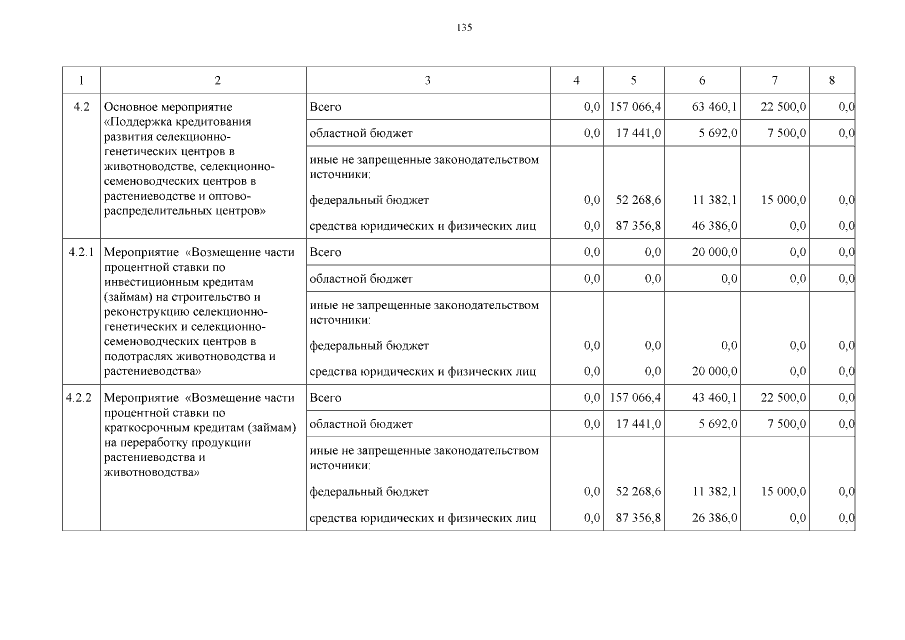 135

| 1 | 2 | 3 | 4 | 5 | 6 | 7 | 8 |
|---|---|---|---|---|---|---|---|
| 4.2 | Основное мероприятие «Поддержка кредитования развития селекционно-генетических центров в животноводстве, селекционно-семеноводческих центров в растениеводстве и оптово-распределительных центров» | Всего | 0,0 | 157 066,4 | 63 460,1 | 22 500,0 | 0,0 |
| | | областной бюджет | 0,0 | 17 441,0 | 5 692,0 | 7 500,0 | 0,0 |
| | | иные не запрещенные законодательством источники: | | | | | |
| | | федеральный бюджет | 0,0 | 52 268,6 | 11 382,1 | 15 000,0 | 0,0 |
| | | средства юридических и физических лиц | 0,0 | 87 356,8 | 46 386,0 | 0,0 | 0,0 |
| 4.2.1 | Мероприятие «Возмещение части процентной ставки по инвестиционным кредитам (займам) на строительство и реконструкцию селекционно-генетических и селекционно-семеноводческих центров в подотраслях животноводства и растениеводства» | Всего | 0,0 | 0,0 | 20 000,0 | 0,0 | 0,0 |
| | | областной бюджет | 0,0 | 0,0 | 0,0 | 0,0 | 0,0 |
| | | иные не запрещенные законодательством источники: | | | | | |
| | | федеральный бюджет | 0,0 | 0,0 | 0,0 | 0,0 | 0,0 |
| | | средства юридических и физических лиц | 0,0 | 0,0 | 20 000,0 | 0,0 | 0,0 |
| 4.2.2 | Мероприятие «Возмещение части процентной ставки по краткосрочным кредитам (займам) на переработку продукции растениеводства и животноводства» | Всего | 0,0 | 157 066,4 | 43 460,1 | 22 500,0 | 0,0 |
| | | областной бюджет | 0,0 | 17 441,0 | 5 692,0 | 7 500,0 | 0,0 |
| | | иные не запрещенные законодательством источники: | | | | | |
| | | федеральный бюджет | 0,0 | 52 268,6 | 11 382,1 | 15 000,0 | 0,0 |
| | | средства юридических и физических лиц | 0,0 | 87 356,8 | 26 386,0 | 0,0 | 0,0 |